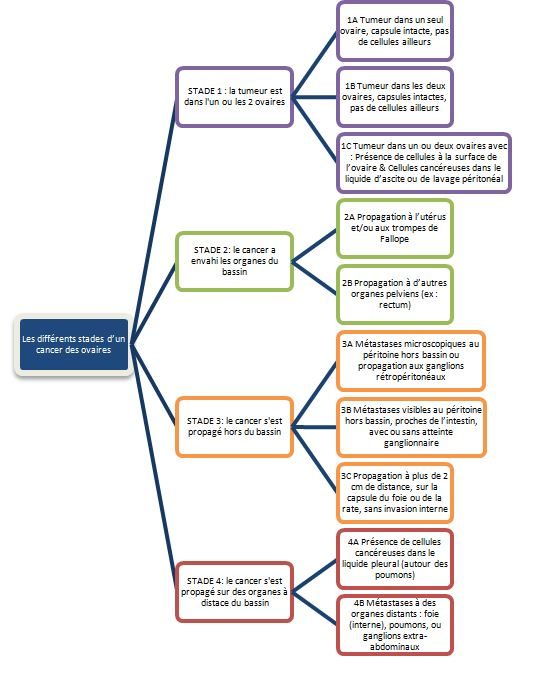 Les différents stades d'un cancer des ovaires

STADE 1 : la tumeur est dans l'un ou les 2 ovaires

1A Tumeur dans un seul ovaire, capsule intacte, pas de cellules ailleurs

1B Tumeur dans les deux ovaires, capsules intactes, pas de cellules ailleurs

1C Tumeur dans un ou deux ovaires avec : Présence de cellules à la surface de l'ovaire & Cellules cancéreuses dans le liquide d'ascite ou de lavage péritonéal

STADE 2: le cancer a envahi les organes du bassin

2A Propagation à l'utérus et/ou aux trompes de Fallope

2B Propagation à d'autres organes pelviens (ex : rectum)

STADE 3: le cancer s'est propagé hors du bassin

3A Métastases microscopiques au péritoine hors bassin ou propagation aux ganglions rétropéritonéaux

3B Métastases visibles au péritoine hors bassin, proches de l'intestin, avec ou sans atteinte ganglionnaire

3C Propagation à plus de 2 cm de distance, sur la capsule du foie ou de la rate, sans invasion interne

STADE 4: le cancer s'est propagé sur des organes à distace du bassin

4A Présence de cellules cancéreuses dans le liquide pleural (autour des poumons)

4B Métastases à des organes distants : foie (interne), poumons, ou ganglions extra-abdominaux